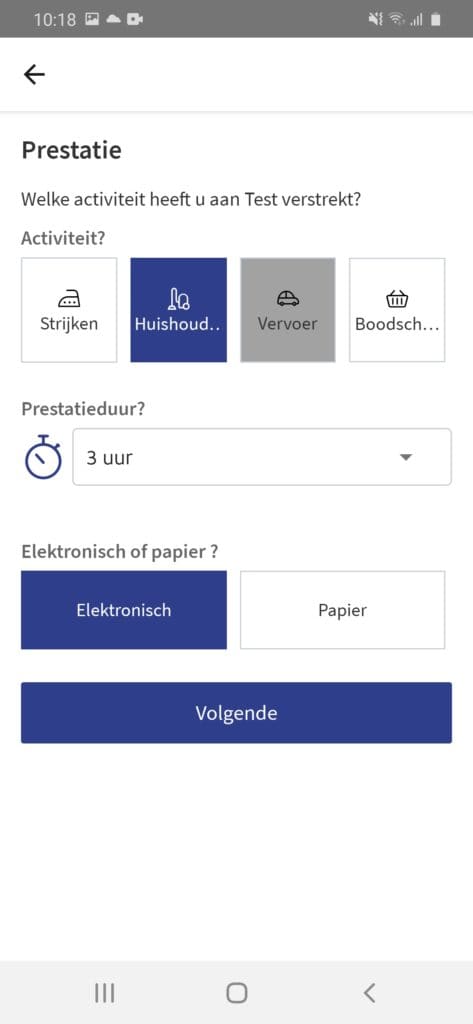 10:18

Prestatie

Welke activiteit heeft u aan Test verstrekt?

Activiteit?

Strijken

Huishoud..

Vervoer

Boodsch…

Prestatieduur?

3 uur

Elektronisch of papier ?

Elektronisch

Papier

Volgende